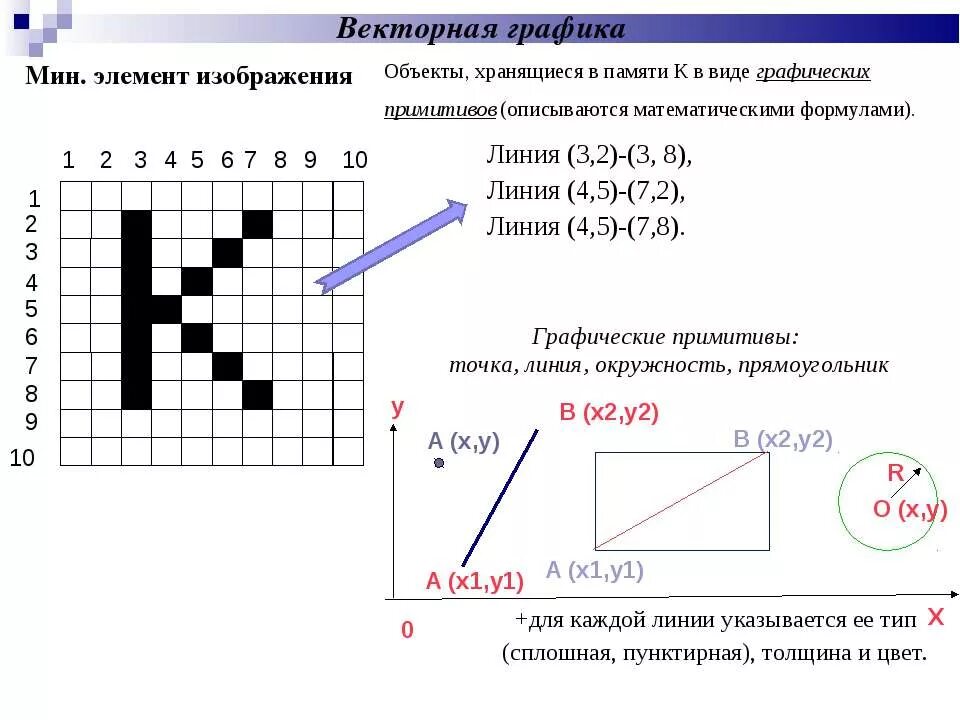 Векторная графика

Мин. элемент изображения

Объекты, хранящиеся в памяти К в виде графических примитивов (описываются математическими формулами).

1 2 3 4 5 6 7 8 9 10

1
2
3
4
5
6
7
8
9
10

Линия (3,2)-(3, 8),
Линия (4,5)-(7,2),
Линия (4,5)-(7,8).

Графические примитивы:
точка, линия, окружность, прямоугольник

y

A (x,y)

B (x2,y2)

A (x1,y1)

B (x2,y2)

A (x1,y1)

R

O (x,y)

0

X

+для каждой линии указывается ее тип (сплошная, пунктирная), толщина и цвет.